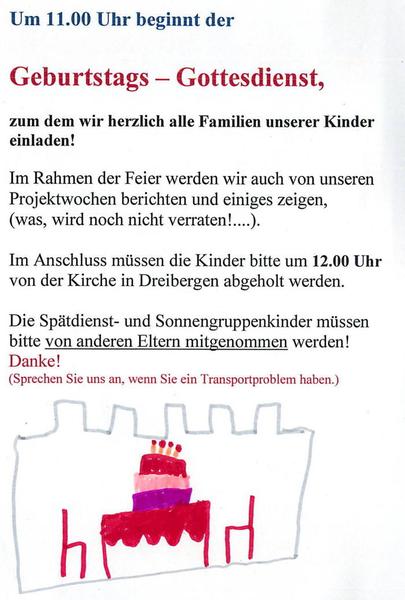 Um 11.00 Uhr beginnt der

Geburtstags – Gottesdienst,

zum dem wir herzlich alle Familien unserer Kinder einladen!

Im Rahmen der Feier werden wir auch von unseren Projektwochen berichten und einiges zeigen, (was, wird noch nicht verraten!....).

Im Anschluss müssen die Kinder bitte um 12.00 Uhr von der Kirche in Dreibergen abgeholt werden.

Die Spätdienst- und Sonnengruppenkinder müssen bitte von anderen Eltern mitgenommen werden!
Danke!
(Sprechen Sie uns an, wenn Sie ein Transportproblem haben.)